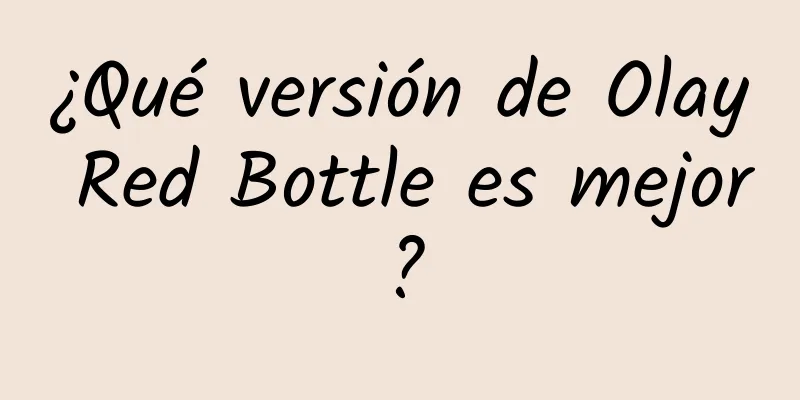 ¿Qué versión de Olay Red Bottle es mejor ?